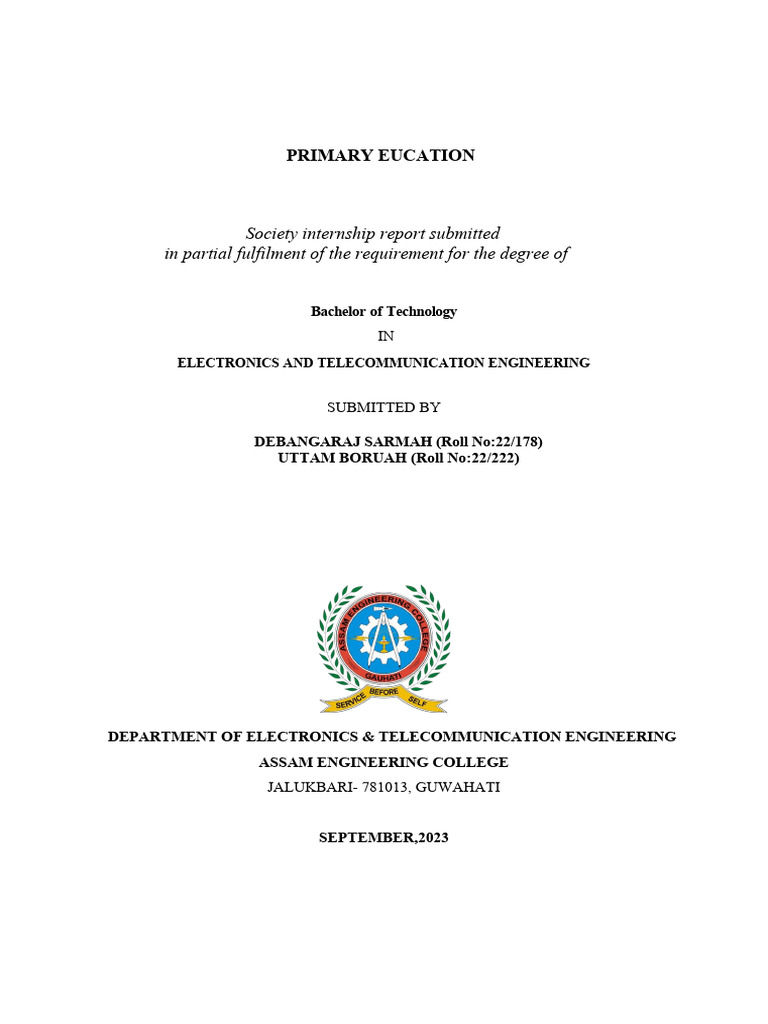 PRIMARY EUCATION

Society internship report submitted
in partial fulfilment of the requirement for the degree of

Bachelor of Technology

IN

ELECTRONICS AND TELECOMMUNICATION ENGINEERING

SUBMITTED BY

DEBANGARAJ SARMAH (Roll No:22/178)
UTTAM BORUAH (Roll No:22/222)

ASSAM ENGINEERING COLLEGE
GAUHATI
SERVICE BEFORE SELF

DEPARTMENT OF ELECTRONICS & TELECOMMUNICATION ENGINEERING

ASSAM ENGINEERING COLLEGE

JALUKBARI- 781013, GUWAHATI

SEPTEMBER,2023